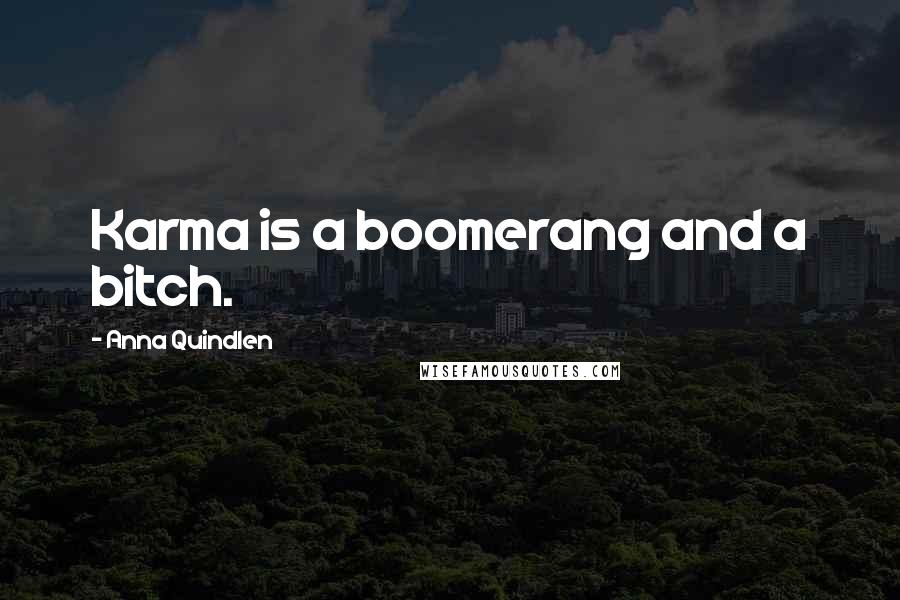 Karma is a boomerang and a bitch.

- Anna Quindlen

WISEFAMOUSQUOTES.COM